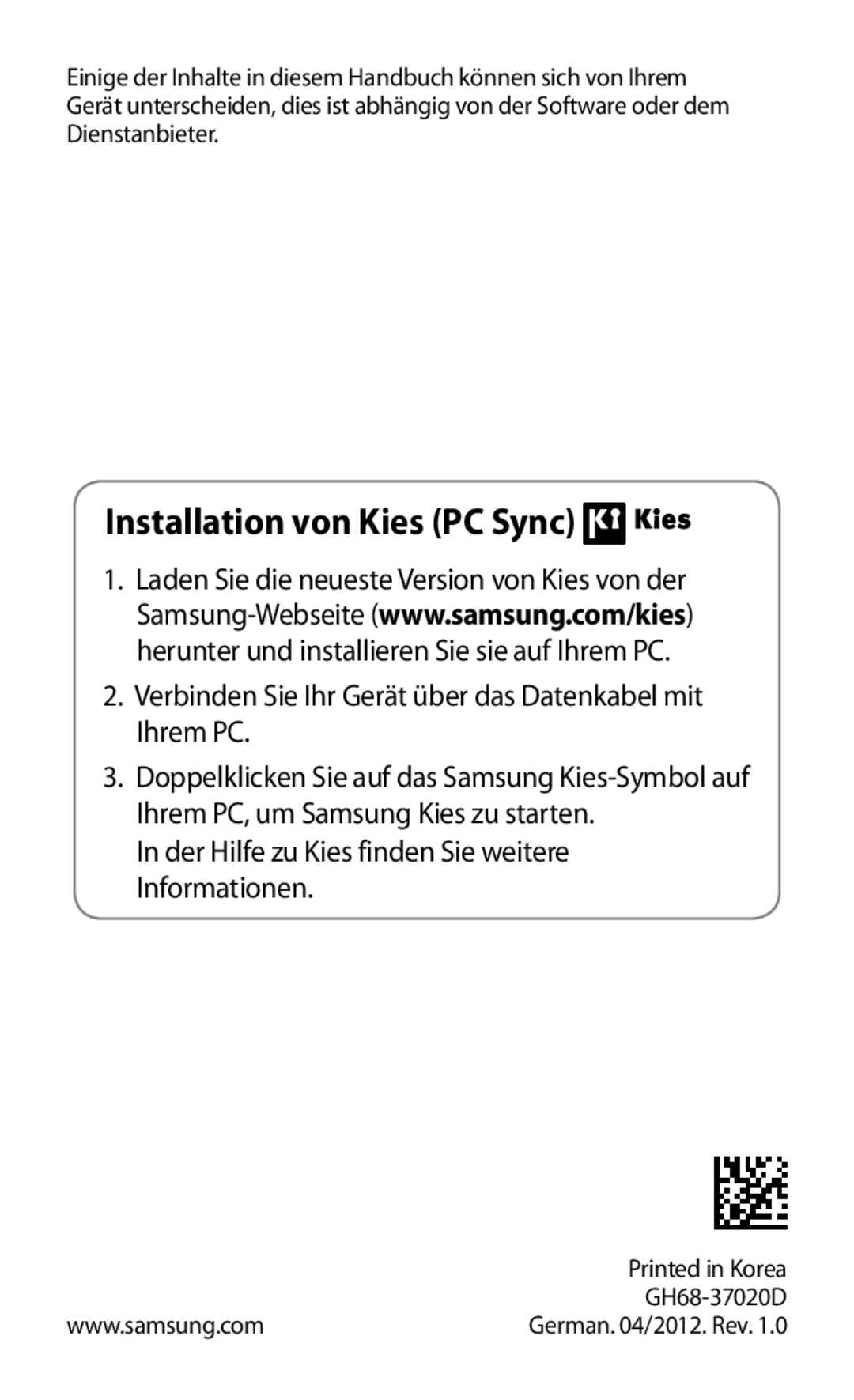 Einige der Inhalte in diesem Handbuch können sich von Ihrem Gerät unterscheiden, dies ist abhängig von der Software oder dem Dienstanbieter.

Installation von Kies (PC Sync) Kies

1. Laden Sie die neueste Version von Kies von der Samsung-Webseite (www.samsung.com/kies) herunter und installieren Sie sie auf Ihrem PC.

2. Verbinden Sie Ihr Gerät über das Datenkabel mit Ihrem PC.

3. Doppelklicken Sie auf das Samsung Kies-Symbol auf Ihrem PC, um Samsung Kies zu starten.
In der Hilfe zu Kies finden Sie weitere Informationen.

Printed in Korea
GH68-37020D
www.samsung.com
German. 04/2012. Rev. 1.0